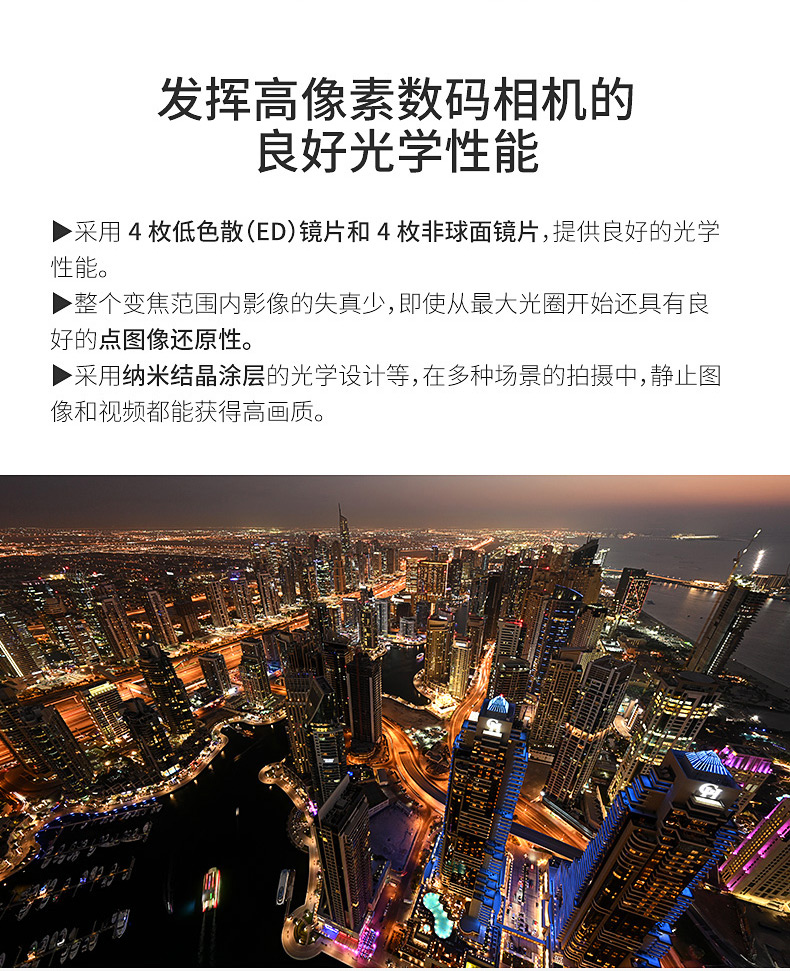 发挥高像素数码相机的
良好光学性能

▶采用4枚低色散(ED)镜片和4枚非球面镜片,提供良好的光学性能。

▶整个变焦范围内影像的失真少,即使从最大光圈开始还具有良好的点图像还原性。

▶采用纳米结晶涂层的光学设计等,在多种场景的拍摄中,静止图像和视频都能获得高画质。